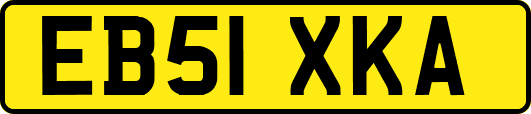 EB51 XKA